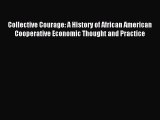 Collective Courage: A History of African American Cooperative Economic Thought and Practice